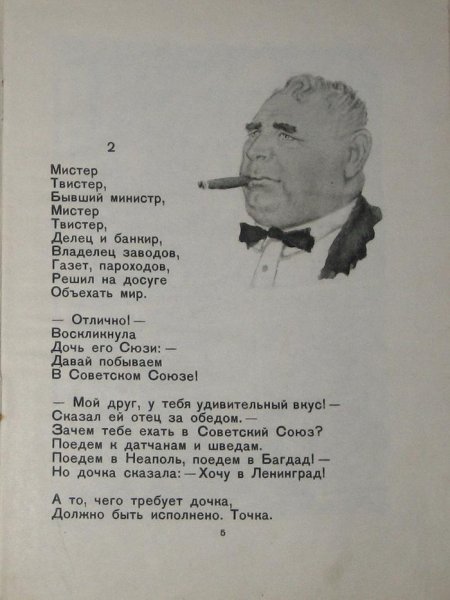 2

Мистер
Твистер,
Бывший министр,
Мистер
Твистер,
Делец и банкир,
Владелец заводов,
Газет, пароходов,
Решил на досуге
Объехать мир.

— Отлично! —
Воскликнула
Дочь его Сюзи: —
Давай побываем
В Советском Союзе!

— Мой друг, у тебя удивительный вкус! —
Сказал ей отец за обедом. —
Зачем тебе ехать в Советский Союз?
Поедем к датчанам и шведам.
Поедем в Неаполь, поедем в Багдад! —
Но дочка сказала: — Хочу в Ленинград!

А то, чего требует дочка,
Должно быть исполнено. Точка.

5